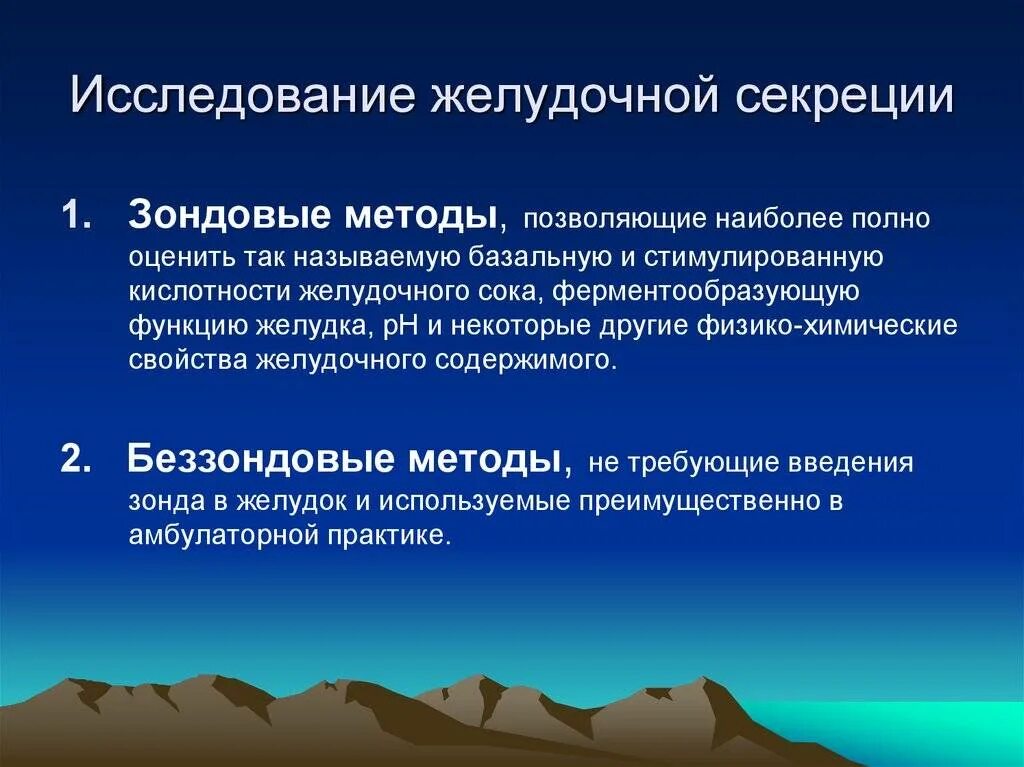 Исследование желудочной секреции

1. Зондовые методы, позволяющие наиболее полно оценить так называемую базальную и стимулированную кислотности желудочного сока, ферментообразующую функцию желудка, pH и некоторые другие физико-химические свойства желудочного содержимого.

2. Беззондовые методы, не требующие введения зонда в желудок и используемые преимущественно в амбулаторной практике.